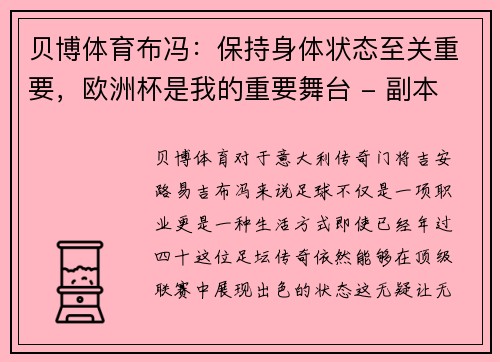 贝博体育布冯：保持身体状态至关重要，欧洲杯是我的重要舞台 - 副本

贝博体育对于意大利传奇门将吉安路易吉布冯来说足球不仅是一项职业更是一种生活方式即使已经年过四十这位足坛传奇依然能够在顶级联赛中展现出色的状态这无疑让无